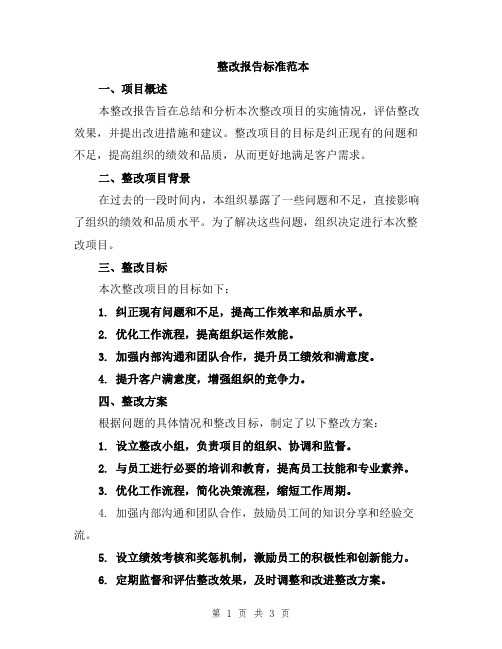 整改报告标准范本

一、项目概述

本整改报告旨在总结和分析本次整改项目的实施情况，评估整改效果，并提出改进措施和建议。整改项目的目标是纠正现有的问题和不足，提高组织的绩效和品质，从而更好地满足客户需求。

二、整改项目背景

在过去的一段时间内，本组织暴露了一些问题和不足，直接影响了组织的绩效和品质水平。为了解决这些问题，组织决定进行本次整改项目。

三、整改目标

本次整改项目的目标如下：

1. 纠正现有问题和不足，提高工作效率和品质水平。

2. 优化工作流程，提高组织运作效能。

3. 加强内部沟通和团队合作，提升员工绩效和满意度。

4. 提升客户满意度，增强组织的竞争力。

四、整改方案

根据问题的具体情况和整改目标，制定了以下整改方案：

1. 设立整改小组，负责项目的组织、协调和监督。

2. 与员工进行必要的培训和教育，提高员工技能和专业素养。

3. 优化工作流程，简化决策流程，缩短工作周期。

4. 加强内部沟通和团队合作，鼓励员工间的知识分享和经验交流。

5. 设立绩效考核和奖惩机制，激励员工的积极性和创新能力。

6. 定期监督和评估整改效果，及时调整和改进整改方案。

第 1 页 共 3 页